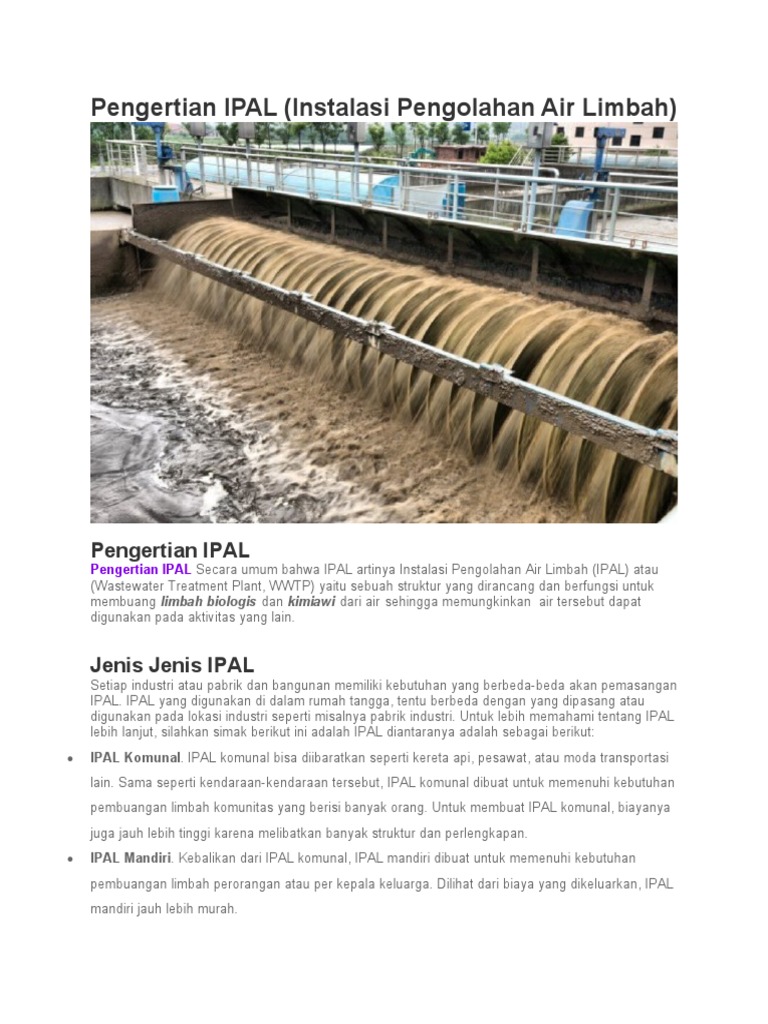 Pengertian IPAL (Instalasi Pengolahan Air Limbah)

Pengertian IPAL

Pengertian IPAL Secara umum bahwa IPAL artinya Instalasi Pengolahan Air Limbah (IPAL) atau (Wastewater Treatment Plant, WWTP) yaitu sebuah struktur yang dirancang dan berfungsi untuk membuang limbah biologis dan kimiawi dari air sehingga memungkinkan air tersebut dapat digunakan pada aktivitas yang lain.

Jenis Jenis IPAL

Setiap industri atau pabrik dan bangunan memiliki kebutuhan yang berbeda-beda akan pemasangan IPAL. IPAL yang digunakan di dalam rumah tangga, tentu berbeda dengan yang dipasang atau digunakan pada lokasi industri seperti misalnya pabrik industri. Untuk lebih memahami tentang IPAL lebih lanjut, silahkan simak berikut ini adalah IPAL diantaranya adalah sebagai berikut:

• IPAL Komunal. IPAL komunal bisa diibaratkan seperti kereta api, pesawat, atau moda transportasi lain. Sama seperti kendaraan-kendaraan tersebut, IPAL komunal dibuat untuk memenuhi kebutuhan pembuangan limbah komunitas yang berisi banyak orang. Untuk membuat IPAL komunal, biayanya juga jauh lebih tinggi karena melibatkan banyak struktur dan perlengkapan.
• IPAL Mandiri. Kebalikan dari IPAL komunal, IPAL mandiri dibuat untuk memenuhi kebutuhan pembuangan limbah perorangan atau per kepala keluarga. Dilihat dari biaya yang dikeluarkan, IPAL mandiri jauh lebih murah.